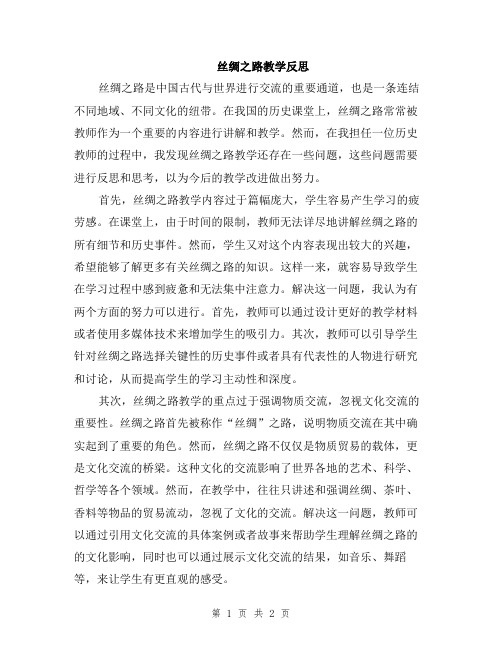 丝绸之路教学反思

丝绸之路是中国古代与世界进行交流的重要通道，也是一条连结不同地域、不同文化的纽带。在我国的历史课堂上，丝绸之路常常被教师作为一个重要的内容进行讲解和教学。然而，在我担任一位历史教师的过程中，我发现丝绸之路教学还存在一些问题，这些问题需要进行反思和思考，以为今后的教学改进做出努力。

首先，丝绸之路教学内容过于篇幅庞大，学生容易产生学习的疲劳感。在课堂上，由于时间的限制，教师无法详尽地讲解丝绸之路的所有细节和历史事件。然而，学生又对这个内容表现出较大的兴趣，希望能够了解更多有关丝绸之路的知识。这样一来，就容易导致学生在学习过程中感到疲惫和无法集中注意力。解决这一问题，我认为有两个方面的努力可以进行。首先，教师可以通过设计更好的教学材料或者使用多媒体技术来增加学生的吸引力。其次，教师可以引导学生针对丝绸之路选择关键性的历史事件或者具有代表性的人物进行研究和讨论，从而提高学生的学习主动性和深度。

其次，丝绸之路教学的重点过于强调物质交流，忽视文化交流的重要性。丝绸之路首先被称作“丝绸”之路，说明物质交流在其中确实起到了重要的角色。然而，丝绸之路不仅仅是物质贸易的载体，更是文化交流的桥梁。这种文化的交流影响了世界各地的艺术、科学、哲学等各个领域。然而，在教学中，往往只讲述和强调丝绸、茶叶、香料等物品的贸易流动，忽视了文化的交流。解决这一问题，教师可以通过引用文化交流的具体案例或者故事来帮助学生理解丝绸之路的的文化影响，同时也可以通过展示文化交流的结果，如音乐、舞蹈等，来让学生有更直观的感受。

第 1 页 共 2 页